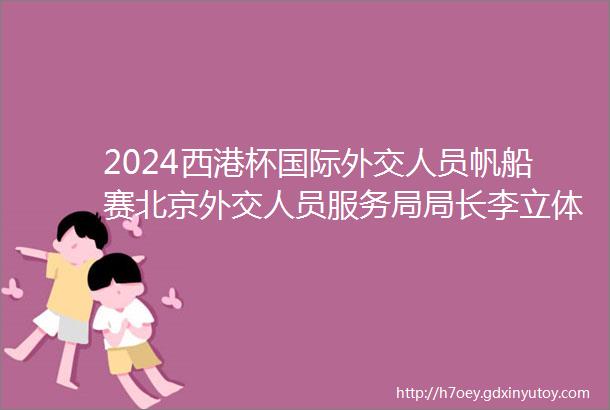 2024西港杯国际外交人员帆船赛北京外交人员服务局局长李立体

http://h7oey.gdxinyutoy.com